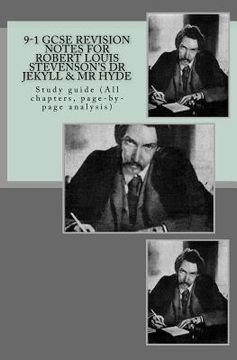 9-1 GCSE REVISION NOTES FOR ROBERT LOUIS STEVENSON'S DR JEKYLL & MR HYDE

Study guide (All chapters, page-by-page analysis)